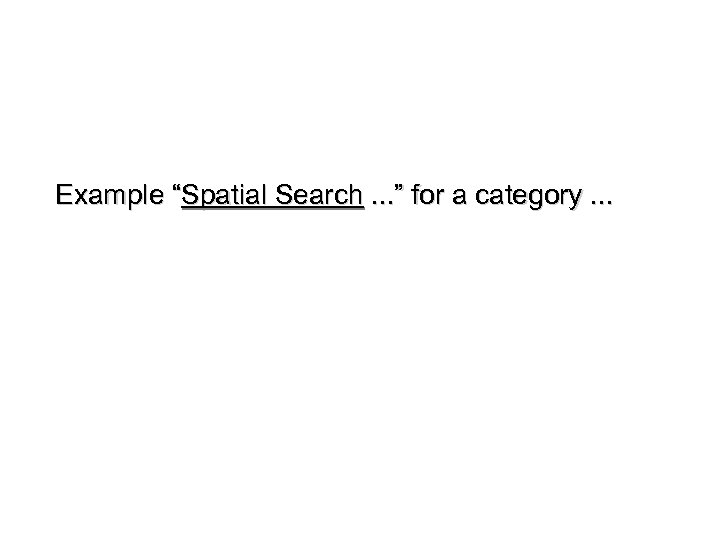 Example “Spatial Search ...” for a category ...